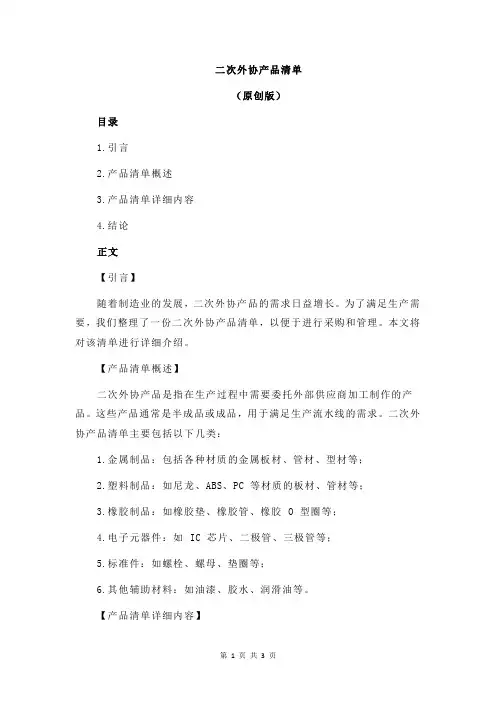 二次外协产品清单

（原创版）

目录

1.引言

2.产品清单概述

3.产品清单详细内容

4.结论

正文

【引言】

随着制造业的发展，二次外协产品的需求日益增长。为了满足生产需要，我们整理了一份二次外协产品清单，以便于进行采购和管理。本文将对该清单进行详细介绍。

【产品清单概述】

二次外协产品是指在生产过程中需要委托外部供应商加工制作的产品。这些产品通常是半成品或成品，用于满足生产流水线的需求。二次外协产品清单主要包括以下几类：

1.金属制品：包括各种材质的金属板材、管材、型材等；

2.塑料制品：如尼龙、ABS、PC 等材质的板材、管材等；

3.橡胶制品：如橡胶垫、橡胶管、橡胶 O 型圈等；

4.电子元器件：如 IC 芯片、二极管、三极管等；

5.标准件：如螺栓、螺母、垫圈等；

6.其他辅助材料：如油漆、胶水、润滑油等。

【产品清单详细内容】

第 1 页 共 3 页